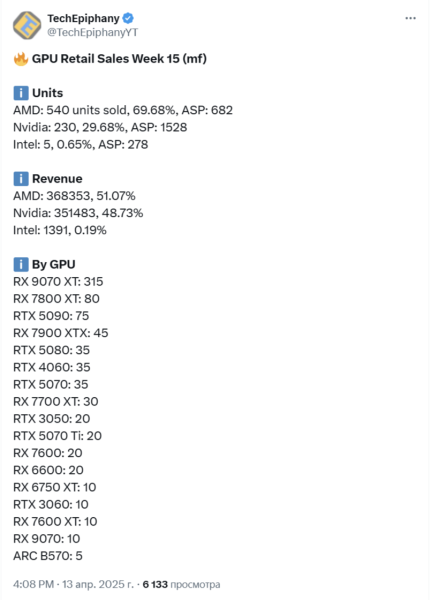 TechEpiphany
@TechEpiphanyYT

🔥 GPU Retail Sales Week 15 (mf)

ℹ️ Units
AMD: 540 units sold, 69.68%, ASP: 682
Nvidia: 230, 29.68%, ASP: 1528
Intel: 5, 0.65%, ASP: 278

ℹ️ Revenue
AMD: 368353, 51.07%
Nvidia: 351483, 48.73%
Intel: 1391, 0.19%

ℹ️ By GPU
RX 9070 XT: 315
RX 7800 XT: 80
RTX 5090: 75
RX 7900 XTX: 45
RTX 5080: 35
RTX 4060: 35
RTX 5070: 35
RX 7700 XT: 30
RTX 3050: 20
RTX 5070 Ti: 20
RX 7600: 20
RX 6600: 20
RX 6750 XT: 10
RTX 3060: 10
RX 7600 XT: 10
RX 9070: 10
ARC B570: 5

4:08 PM · 13 апр. 2025 г. · 6 133 просмотра